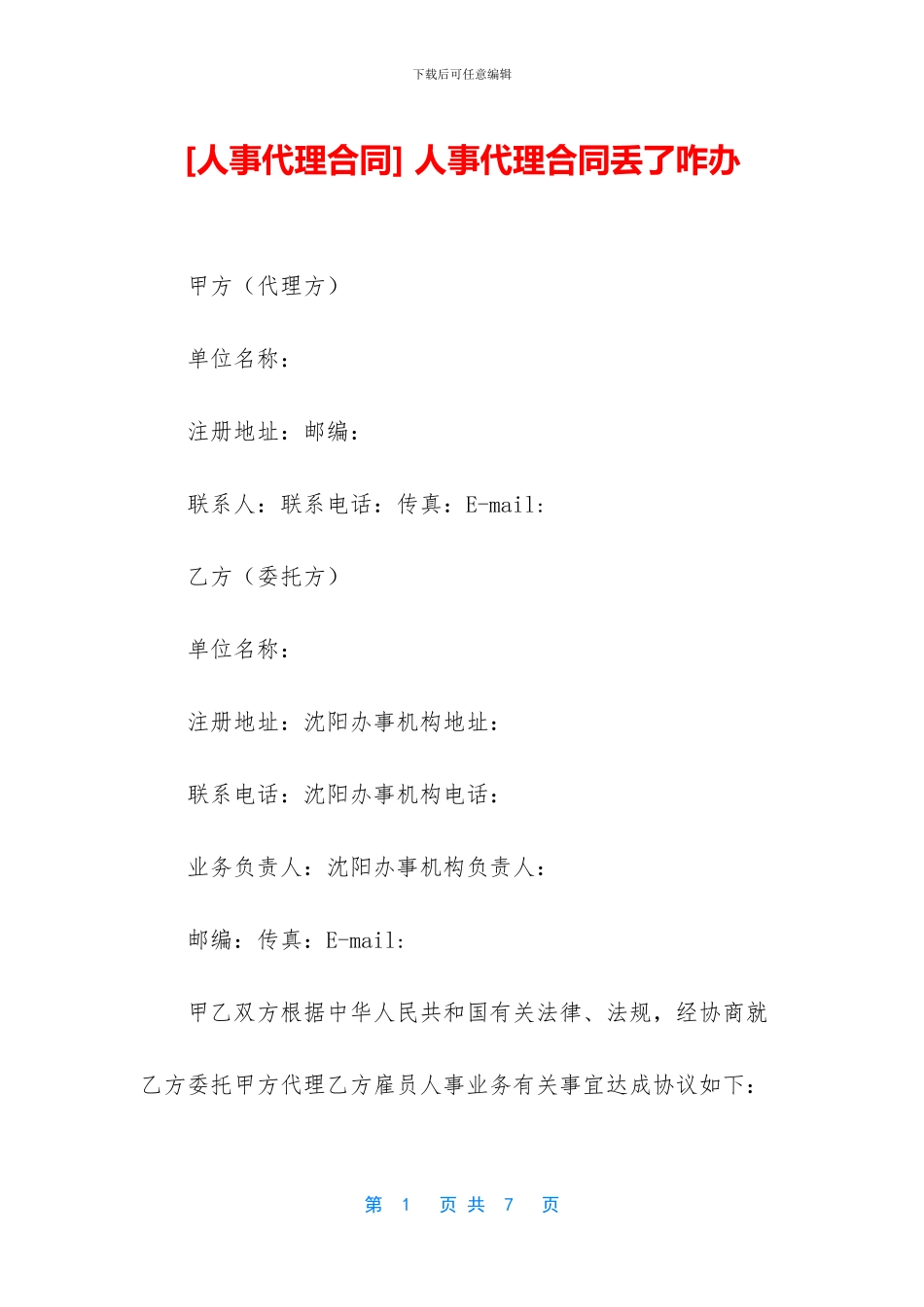 下载后可任意编辑

[人事代理合同] 人事代理合同丢了咋办

甲方（代理方）

单位名称：

注册地址：邮编：

联系人：联系电话：传真：E-mail:

乙方（委托方）

单位名称：

注册地址：沈阳办事机构地址：

联系电话：沈阳办事机构电话：

业务负责人：沈阳办事机构负责人：

邮编：传真：E-mail:

甲乙双方根据中华人民共和国有关法律、法规，经协商就乙方委托甲方代理乙方雇员人事业务有关事宜达成协议如下：

第 1 页 共 7 页